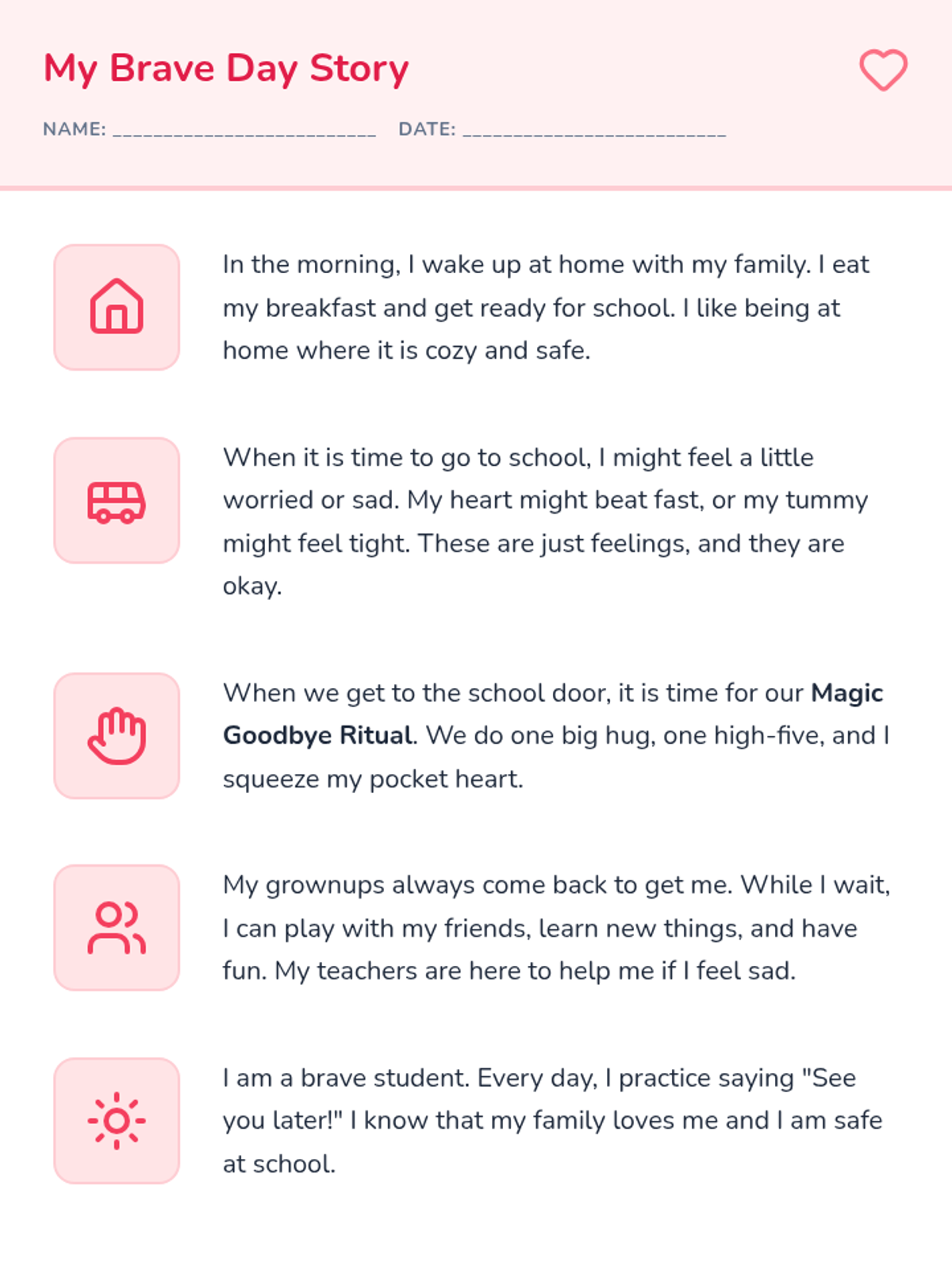 My Brave Day Story

NAME: ____ DATE: ____

In the morning, I wake up at home with my family. I eat my breakfast and get ready for school. I like being at home where it is cozy and safe.

When it is time to go to school, I might feel a little worried or sad. My heart might beat fast, or my tummy might feel tight. These are just feelings, and they are okay.

When we get to the school door, it is time for our Magic Goodbye Ritual. We do one big hug, one high-five, and I squeeze my pocket heart.

My grownups always come back to get me. While I wait, I can play with my friends, learn new things, and have fun. My teachers are here to help me if I feel sad.

I am a brave student. Every day, I practice saying "See you later!" I know that my family loves me and I am safe at school.